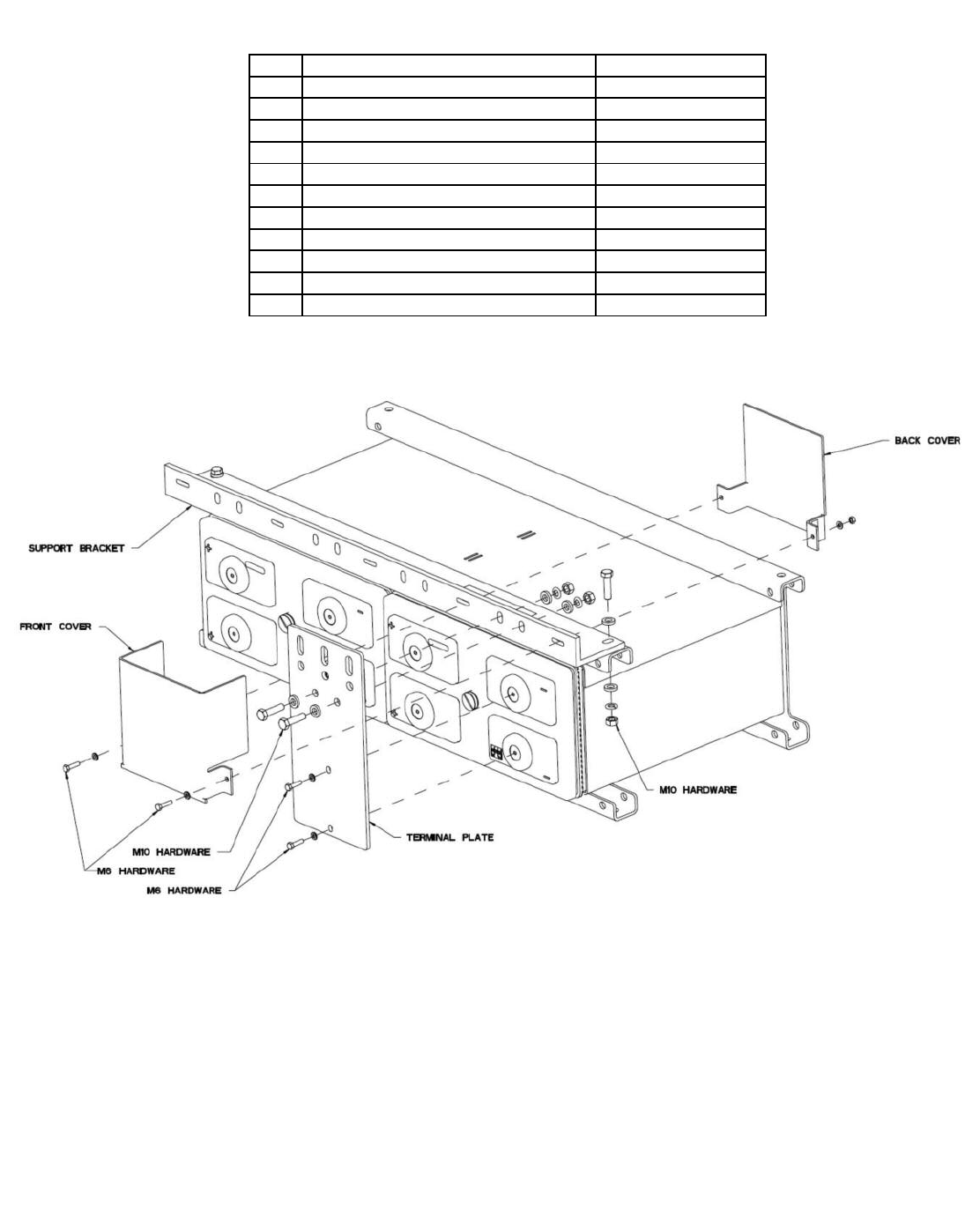 BACK COVER

SUPPORT BRACKET

FRONT COVER

M10 HARDWARE

TERMINAL PLATE

M10 HARDWARE

M6 HARDWARE

M6 HARDWARE